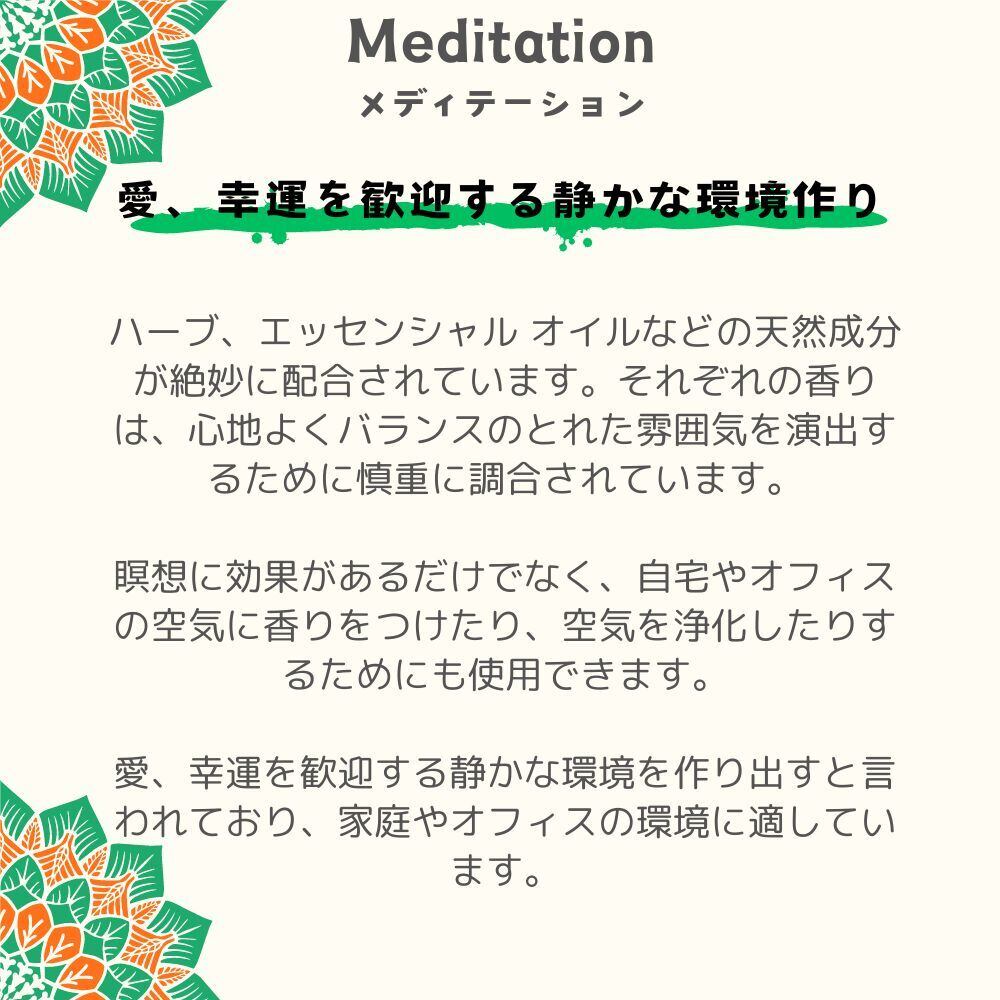 Meditation
メディテーション

愛、幸運を歓迎する静かな環境作り

ハーブ、エッセンシャル オイルなどの天然成分が絶妙に配合されています。それぞれの香りは、心地よくバランスのとれた雰囲気を演出するために慎重に調合されています。

瞑想に効果があるだけでなく、自宅やオフィスの空気に香りをつけたり、空気を浄化したりするためにも使用できます。

愛、幸運を歓迎する静かな環境を作り出すと言われており、家庭やオフィスの環境に適しています。